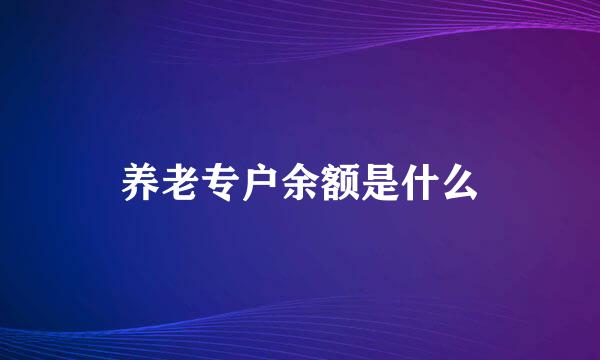 养老专户余额是什么